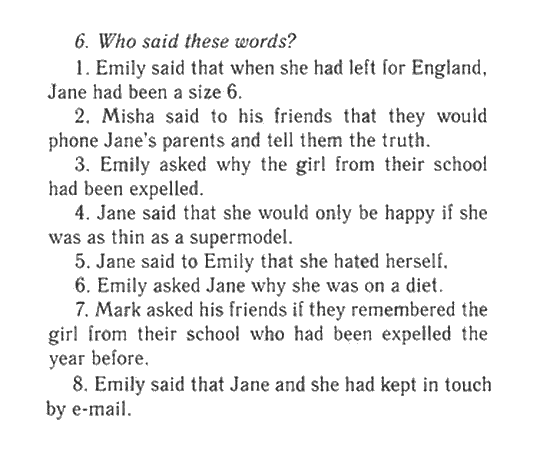 6. Who said these words?

1. Emily said that when she had left for England, Jane had been a size 6.

2. Misha said to his friends that they would phone Jane's parents and tell them the truth.

3. Emily asked why the girl from their school had been expelled.

4. Jane said that she would only be happy if she was as thin as a supermodel.

5. Jane said to Emily that she hated herself.

6. Emily asked Jane why she was on a diet.

7. Mark asked his friends if they remembered the girl from their school who had been expelled the year before.

8. Emily said that Jane and she had kept in touch by e-mail.